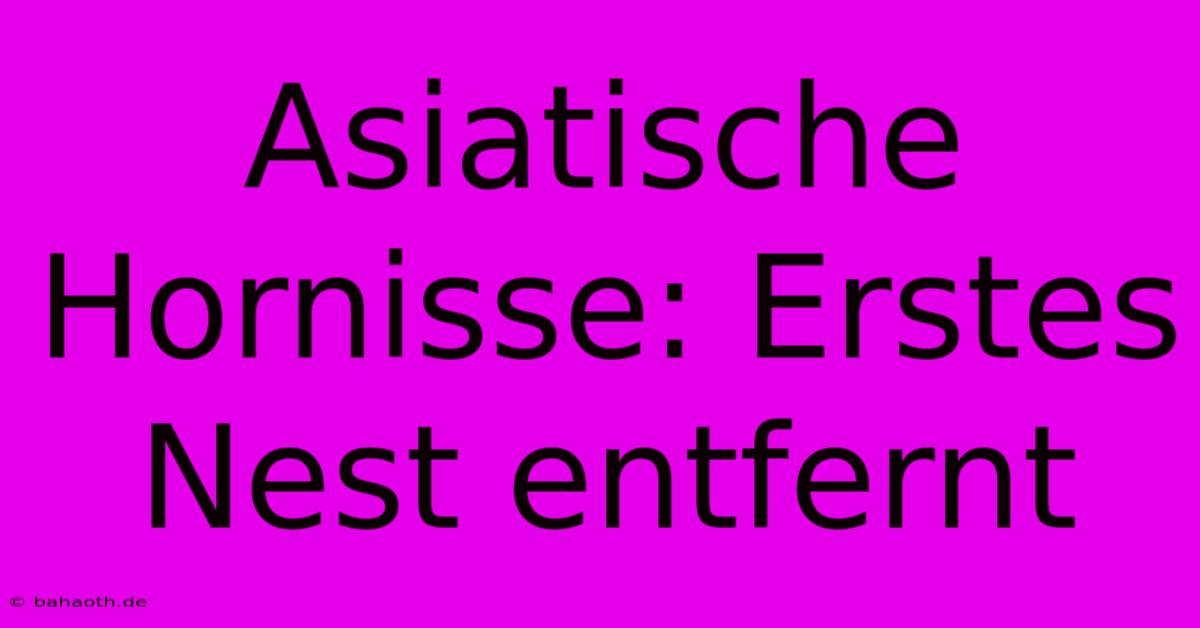 Asiatische Hornisse: Erstes Nest entfernt

© bahaoth.de